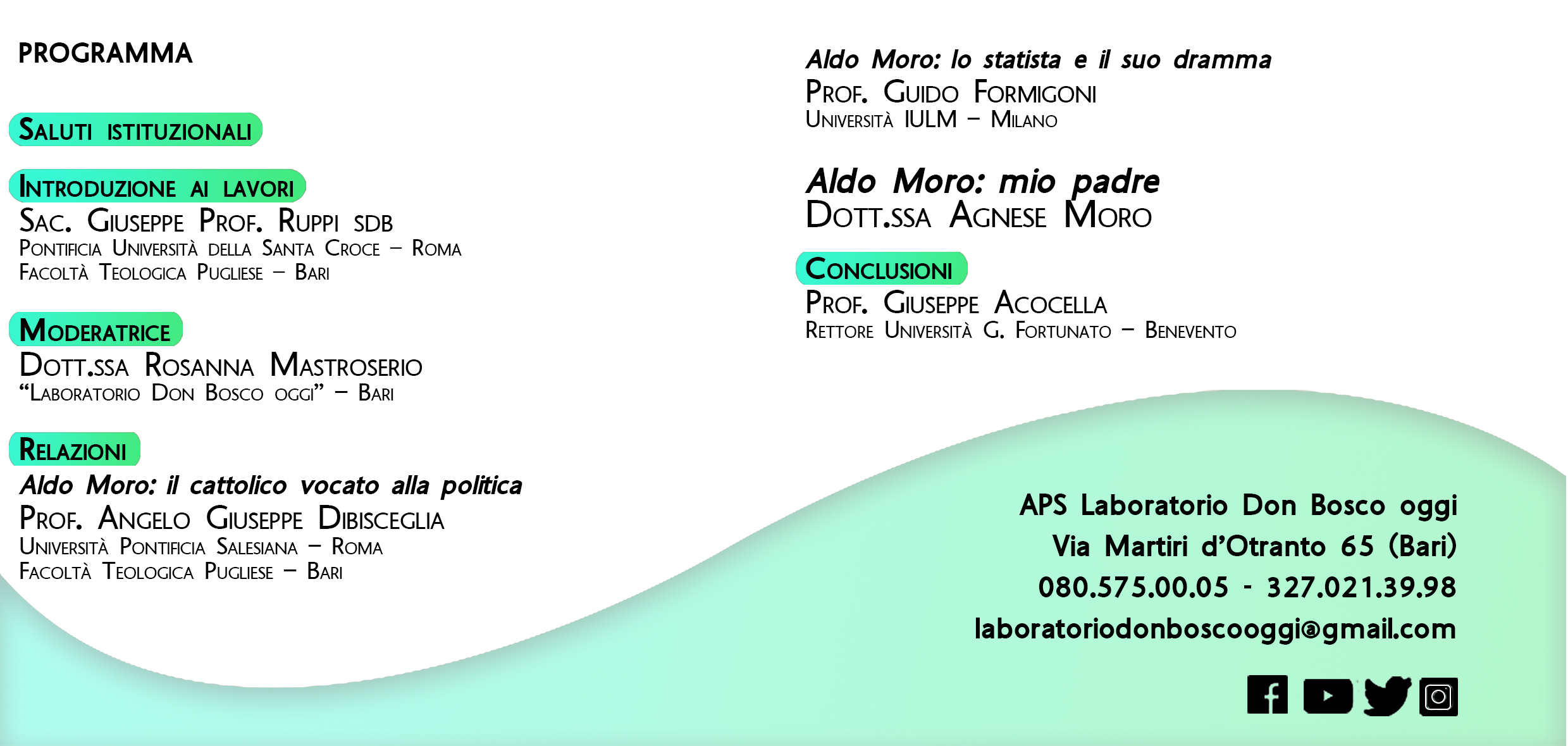 PROGRAMMA

Saluti istituzionali

Introduzione ai lavori
Sac. Giuseppe Prof. Ruppi sdb
Pontificia Università della Santa Croce – Roma
Facoltà Teologica Pugliese – Bari

Moderatrice
Dott.ssa Rosanna Mastroserio
“Laboratorio Don Bosco oggi” – Bari

Relazioni
Aldo Moro: il cattolico vocato alla politica
Prof. Angelo Giuseppe Dibisceglia
Università Pontificia Salesiana – Roma
Facoltà Teologica Pugliese – Bari

Aldo Moro: lo statista e il suo dramma
Prof. Guido Formigoni
Università IULM – Milano

Aldo Moro: mio padre
Dott.ssa Agnese Moro

Conclusioni
Prof. Giuseppe Acocella
Rettore Università G. Fortunato – Benevento

APS Laboratorio Don Bosco oggi
Via Martiri d’Otranto 65 (Bari)
080.575.00.05 - 327.021.39.98
laboratoriodonboscooggi@gmail.com